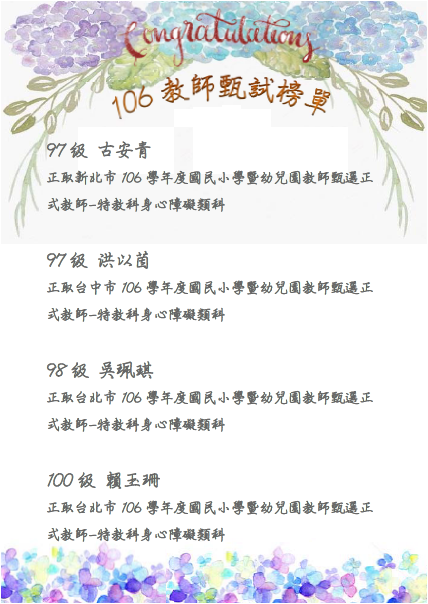 Congratulations

106教師甄試榜單

97級 古安青

正取新北市106學年度國民小學暨幼兒園教師甄選正式教師-特教科身心障礙類科

97級 洪以茵

正取台中市106學年度國民小學暨幼兒園教師甄選正式教師-特教科身心障礙類科

98級 吳珮琪

正取台北市106學年度國民小學暨幼兒園教師甄選正式教師-特教科身心障礙類科

100級 賴玉珊

正取台北市106學年度國民小學暨幼兒園教師甄選正式教師-特教科身心障礙類科